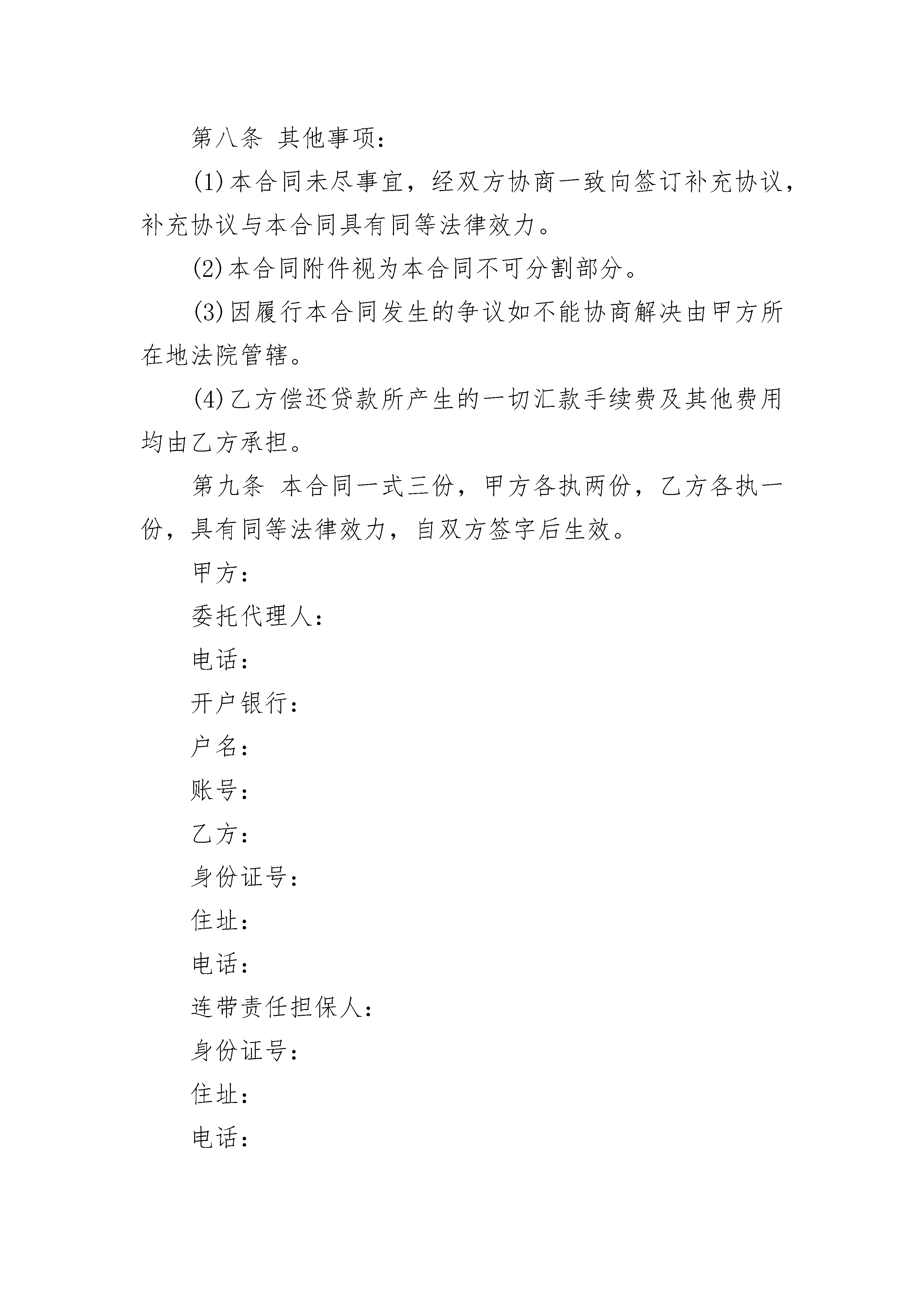 第八条 其他事项：

(1)本合同未尽事宜，经双方协商一致向签订补充协议，补充协议与本合同具有同等法律效力。

(2)本合同附件视为本合同不可分割部分。

(3)因履行本合同发生的争议如不能协商解决由甲方所在地法院管辖。

(4)乙方偿还贷款所产生的一切汇款手续费及其他费用均由乙方承担。

第九条 本合同一式三份，甲方各执两份，乙方各执一份，具有同等法律效力，自双方签字后生效。

甲方：

委托代理人：

电话：

开户银行：

户名：

账号：

乙方：

身份证号：

住址：

电话：

连带责任担保人：

身份证号：

住址：

电话：